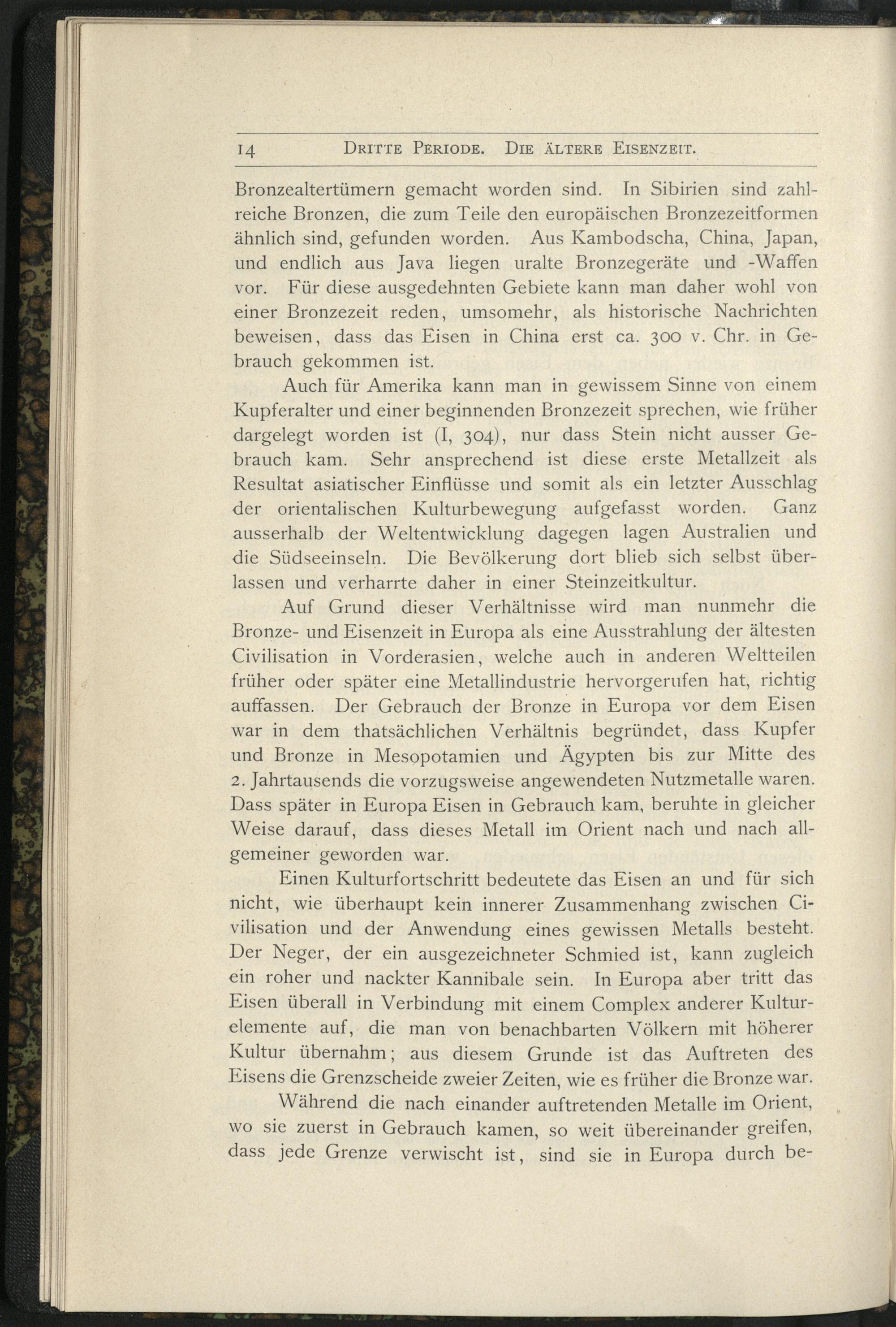 14 Dritte Periode. Die ältere Eisenzeit.

Bronzealtertümern gemacht worden sind. In Sibirien sind zahlreiche Bronzen, die zum Teile den europäischen Bronzezeitformen ähnlich sind, gefunden worden. Aus Kambodscha, China, Japan, und endlich aus Java liegen uralte Bronzegeräte und -Waffen vor. Für diese ausgedehnten Gebiete kann man daher wohl von einer Bronzezeit reden, umsomehr, als historische Nachrichten beweisen, dass das Eisen in China erst ca. 300 v. Chr. in Gebrauch gekommen ist.

Auch für Amerika kann man in gewissem Sinne von einem Kupferalter und einer beginnenden Bronzezeit sprechen, wie früher dargelegt worden ist (I, 304), nur dass Stein nicht ausser Gebrauch kam. Sehr ansprechend ist diese erste Metallzeit als Resultat asiatischer Einflüsse und somit als ein letzter Ausschlag der orientalischen Kulturbewegung aufgefasst worden. Ganz ausserhalb der Weltentwicklung dagegen lagen Australien und die Südseeinseln. Die Bevölkerung dort blieb sich selbst überlassen und verharrte daher in einer Steinzeitkultur.

Auf Grund dieser Verhältnisse wird man nunmehr die Bronze- und Eisenzeit in Europa als eine Ausstrahlung der ältesten Civilisation in Vorderasien, welche auch in anderen Weltteilen früher oder später eine Metallindustrie hervorgerufen hat, richtig auffassen. Der Gebrauch der Bronze in Europa vor dem Eisen war in dem thatsächlichen Verhältnis begründet, dass Kupfer und Bronze in Mesopotamien und Ägypten bis zur Mitte des 2. Jahrtausends die vorzugsweise angewendeten Nutzmetalle waren. Dass später in Europa Eisen in Gebrauch kam, beruhte in gleicher Weise darauf, dass dieses Metall im Orient nach und nach allgemeiner geworden war.

Einen Kulturfortschritt bedeutete das Eisen an und für sich nicht, wie überhaupt kein innerer Zusammenhang zwischen Civilisation und der Anwendung eines gewissen Metalls besteht. Der Neger, der ein ausgezeichneter Schmied ist, kann zugleich ein roher und nackter Kannibale sein. In Europa aber tritt das Eisen überall in Verbindung mit einem Complex anderer Kulturelemente auf, die man von benachbarten Völkern mit höherer Kultur übernahm; aus diesem Grunde ist das Auftreten des Eisens die Grenzscheide zweier Zeiten, wie es früher die Bronze war.

Während die nach einander auftretenden Metalle im Orient, wo sie zuerst in Gebrauch kamen, so weit übereinander greifen, dass jede Grenze verwischt ist, sind sie in Europa durch be-